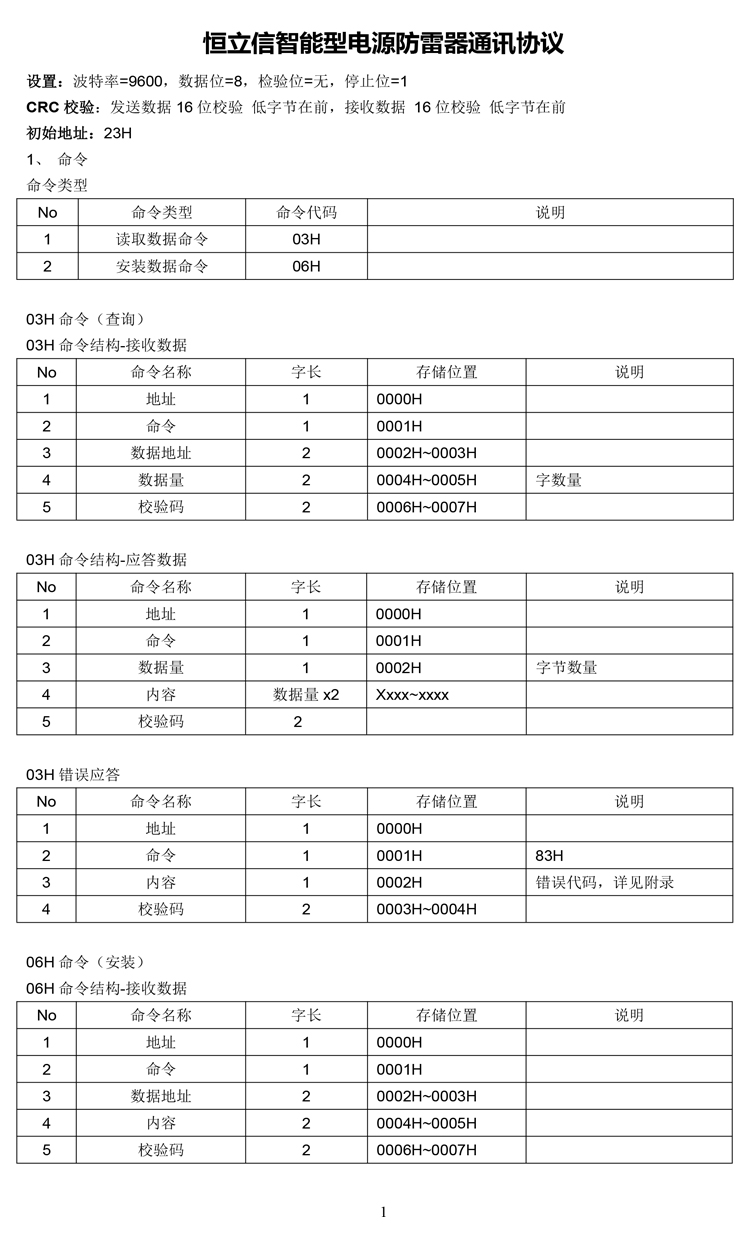 恒立信智能型电源防雷器通讯协议

设置：波特率=9600，数据位=8，检验位=无，停止位=1

CRC 校验：发送数据 16 位校验 低字节在前，接收数据 16 位校验 低字节在前

初始地址：23H

1、 命令

命令类型

| No | 命令类型 | 命令代码 | 说明 |
|---|---|---|---|
| 1 | 读取数据命令 | 03H | |
| 2 | 安装数据命令 | 06H | |

03H 命令（查询）

03H 命令结构-接收数据

| No | 命令名称 | 字长 | 存储位置 | 说明 |
|---|---|---|---|---|
| 1 | 地址 | 1 | 0000H | |
| 2 | 命令 | 1 | 0001H | |
| 3 | 数据地址 | 2 | 0002H~0003H | |
| 4 | 数据量 | 2 | 0004H~0005H | 字数量 |
| 5 | 校验码 | 2 | 0006H~0007H | |

03H 命令结构-应答数据

| No | 命令名称 | 字长 | 存储位置 | 说明 |
|---|---|---|---|---|
| 1 | 地址 | 1 | 0000H | |
| 2 | 命令 | 1 | 0001H | |
| 3 | 数据量 | 1 | 0002H | 字节数量 |
| 4 | 内容 | 数据量 x2 | Xxxx~xxxx | |
| 5 | 校验码 | 2 | | |

03H 错误应答

| No | 命令名称 | 字长 | 存储位置 | 说明 |
|---|---|---|---|---|
| 1 | 地址 | 1 | 0000H | |
| 2 | 命令 | 1 | 0001H | 83H |
| 3 | 内容 | 1 | 0002H | 错误代码，详见附录 |
| 4 | 校验码 | 2 | 0003H~0004H | |

06H 命令（安装）

06H 命令结构-接收数据

| No | 命令名称 | 字长 | 存储位置 | 说明 |
|---|---|---|---|---|
| 1 | 地址 | 1 | 0000H | |
| 2 | 命令 | 1 | 0001H | |
| 3 | 数据地址 | 2 | 0002H~0003H | |
| 4 | 内容 | 2 | 0004H~0005H | |
| 5 | 校验码 | 2 | 0006H~0007H | |

1